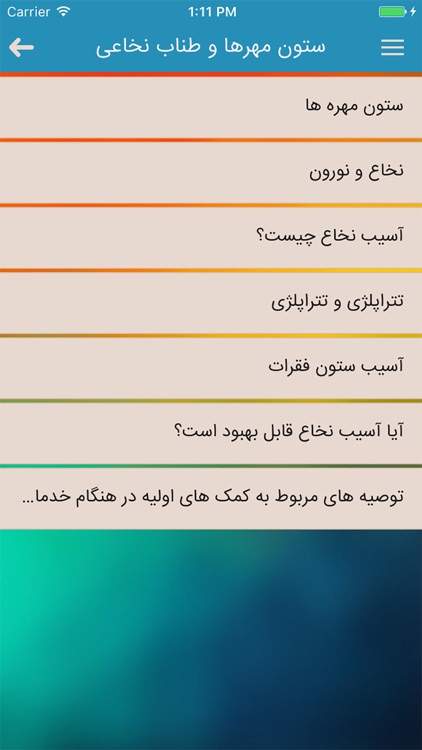 Carrier
1:11 PM

ستون مهرها و طناب نخاعی

ستون مهره ها

نخاع و نورون

آسیب نخاع چیست؟

تتراپلژی و تتراپلژی

آسیب ستون فقرات

آیا آسیب نخاع قابل بهبود است؟

توصیه های مربوط به کمک های اولیه در هنگام خدما...